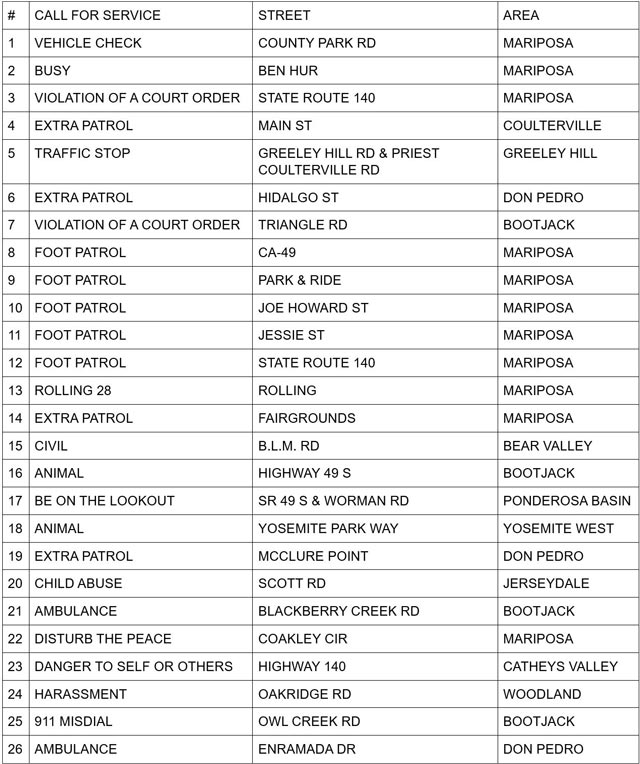 | # | CALL FOR SERVICE | STREET | AREA |
|---|---|---|---|
| 1 | VEHICLE CHECK | COUNTY PARK RD | MARIPOSA |
| 2 | BUSY | BEN HUR | MARIPOSA |
| 3 | VIOLATION OF A COURT ORDER | STATE ROUTE 140 | MARIPOSA |
| 4 | EXTRA PATROL | MAIN ST | COULTERVILLE |
| 5 | TRAFFIC STOP | GREELEY HILL RD & PRIEST COULTERVILLE RD | GREELEY HILL |
| 6 | EXTRA PATROL | HIDALGO ST | DON PEDRO |
| 7 | VIOLATION OF A COURT ORDER | TRIANGLE RD | BOOTJACK |
| 8 | FOOT PATROL | CA-49 | MARIPOSA |
| 9 | FOOT PATROL | PARK & RIDE | MARIPOSA |
| 10 | FOOT PATROL | JOE HOWARD ST | MARIPOSA |
| 11 | FOOT PATROL | JESSIE ST | MARIPOSA |
| 12 | FOOT PATROL | STATE ROUTE 140 | MARIPOSA |
| 13 | ROLLING 28 | ROLLING | MARIPOSA |
| 14 | EXTRA PATROL | FAIRGROUNDS | MARIPOSA |
| 15 | CIVIL | B.L.M. RD | BEAR VALLEY |
| 16 | ANIMAL | HIGHWAY 49 S | BOOTJACK |
| 17 | BE ON THE LOOKOUT | SR 49 S & WORMAN RD | PONDEROSA BASIN |
| 18 | ANIMAL | YOSEMITE PARK WAY | YOSEMITE WEST |
| 19 | EXTRA PATROL | MCCLURE POINT | DON PEDRO |
| 20 | CHILD ABUSE | SCOTT RD | JERSEYDALE |
| 21 | AMBULANCE | BLACKBERRY CREEK RD | BOOTJACK |
| 22 | DISTURB THE PEACE | COAKLEY CIR | MARIPOSA |
| 23 | DANGER TO SELF OR OTHERS | HIGHWAY 140 | CATHEYS VALLEY |
| 24 | HARASSMENT | OAKRIDGE RD | WOODLAND |
| 25 | 911 MISDIAL | OWL CREEK RD | BOOTJACK |
| 26 | AMBULANCE | ENRAMADA DR | DON PEDRO |